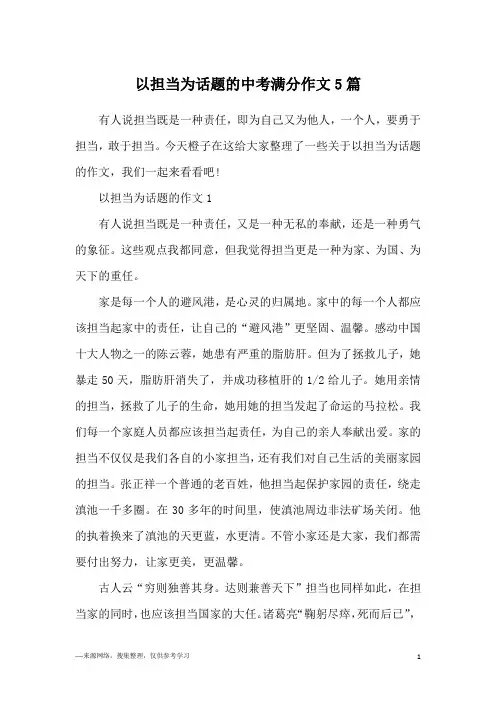 以担当为话题的中考满分作文5篇

有人说担当既是一种责任，即为自己又为他人，一个人，要勇于担当，敢于担当。今天橙子在这给大家整理了一些关于以担当为话题的作文，我们一起来看看吧!

以担当为话题的作文1

有人说担当既是一种责任，又是一种无私的奉献，还是一种勇气的象征。这些观点我都同意，但我觉得担当更是一种为家、为国、为天下的重任。

家是每一个人的避风港，是心灵的归属地。家中的每一个人都应该担当起家中的责任，让自己的“避风港”更坚固、温馨。感动中国十大人物之一的陈云蓉，她患有严重的脂肪肝。但为了拯救儿子，她暴走50天，脂肪肝消失了，并成功移植肝的1/2给儿子。她用亲情的担当，拯救了儿子的生命，她用她的担当发起了命运的马拉松。我们每一个家庭人员都应该担当起责任，为自己的亲人奉献出爱。家的担当不仅仅是我们各自的小家担当，还有我们对自己生活的美丽家园的担当。张正祥一个普通的老百姓，他担当起保护家园的责任，绕走滇池一千多圈。在30多年的时间里，使滇池周边非法矿场关闭。他的执着换来了滇池的天更蓝，水更清。不管小家还是大家，我们都需要付出努力，让家更美，更温馨。

古人云“穷则独善其身。达则兼善天下”担当也同样如此，在担当家的同时，也应该担当国家的大任。诸葛亮“鞠躬尽瘁，死而后已”，

—来源网络，搜集整理，仅供参考学习

1